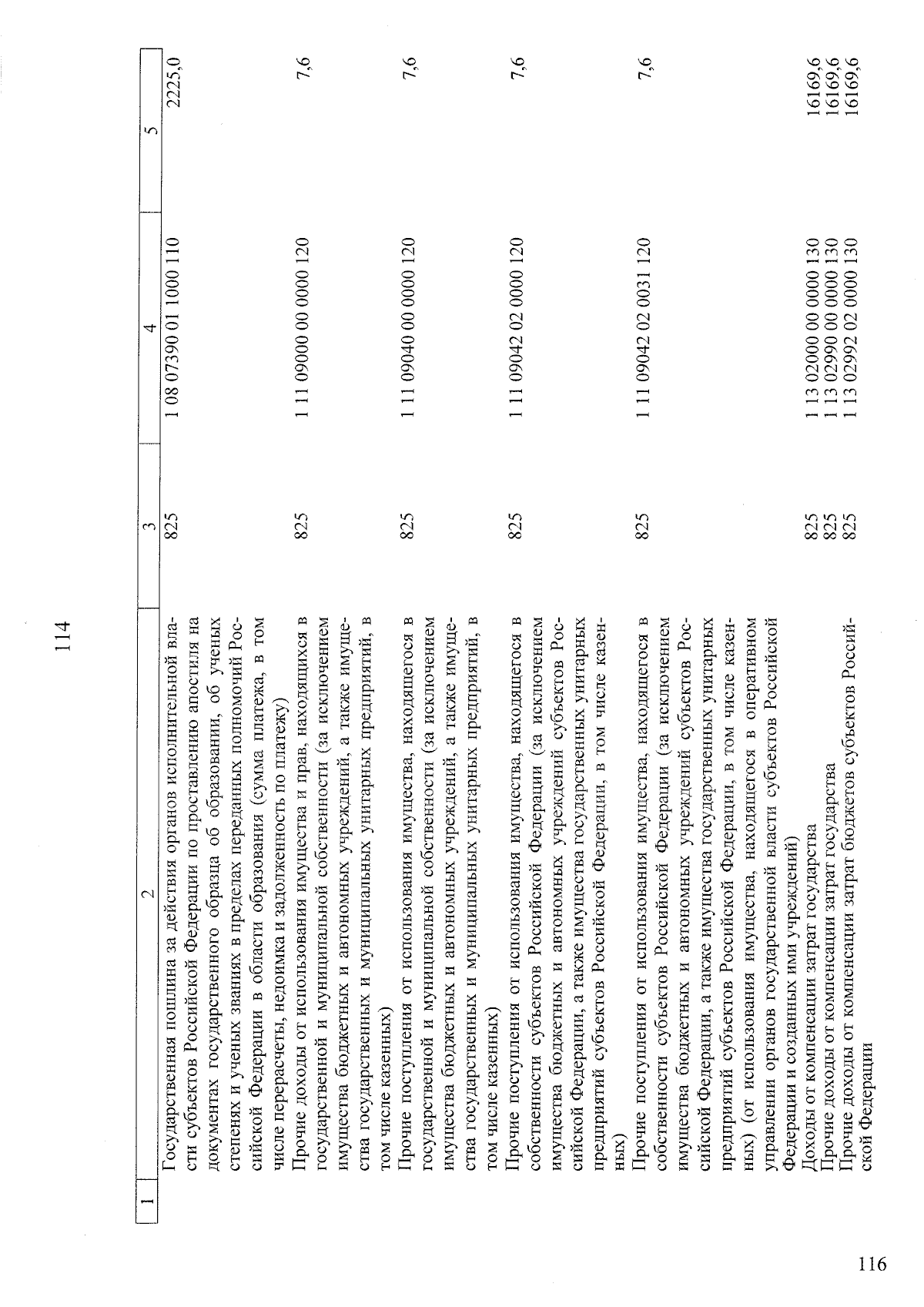 114

| 1 | 2 | 3 | 4 | 5 |
|---|---|---|---|---|
| | Государственная пошлина за действия органов исполнительной власти субъектов Российской Федерации по проставлению апостиля на документах государственного образца об образовании, об ученых степенях и ученых званиях в пределах переданных полномочий Российской Федерации в области образования (сумма платежа, в том числе перерасчеты, недоимка и задолженность по платежу) | 825 | 1 08 07390 01 1000 110 | 2225,0 |
| | Прочие доходы от использования имущества и прав, находящихся в государственной и муниципальной собственности (за исключением имущества бюджетных и автономных учреждений, а также имущества государственных и муниципальных унитарных предприятий, в том числе казенных) | 825 | 1 11 09000 00 0000 120 | 7,6 |
| | Прочие поступления от использования имущества, находящегося в государственной и муниципальной собственности (за исключением имущества бюджетных и автономных учреждений, а также имущества государственных и муниципальных унитарных предприятий, в том числе казенных) | 825 | 1 11 09040 00 0000 120 | 7,6 |
| | Прочие поступления от использования имущества, находящегося в собственности субъектов Российской Федерации (за исключением имущества бюджетных и автономных учреждений субъектов Российской Федерации, а также имущества государственных унитарных предприятий субъектов Российской Федерации, в том числе казенных) | 825 | 1 11 09042 02 0000 120 | 7,6 |
| | Прочие поступления от использования имущества, находящегося в собственности субъектов Российской Федерации (за исключением имущества бюджетных и автономных учреждений субъектов Российской Федерации, а также имущества государственных унитарных предприятий субъектов Российской Федерации, в том числе казенных) (от использования имущества, находящегося в оперативном управлении органов государственной власти субъектов Российской Федерации и созданных ими учреждений) | 825 | 1 11 09042 02 0031 120 | 7,6 |
| | Доходы от компенсации затрат государства | 825 | 1 13 02000 00 0000 130 | 16169,6 |
| | Прочие доходы от компенсации затрат государства | 825 | 1 13 02990 00 0000 130 | 16169,6 |
| | Прочие доходы от компенсации затрат бюджетов субъектов Российской Федерации | 825 | 1 13 02992 02 0000 130 | 16169,6 |

116